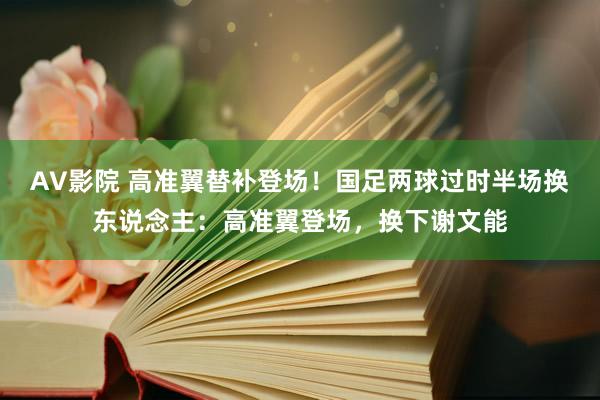 AV影院 高准翼替补登场！国足两球过时半场换东说念主：高准翼登场，换下谢文能